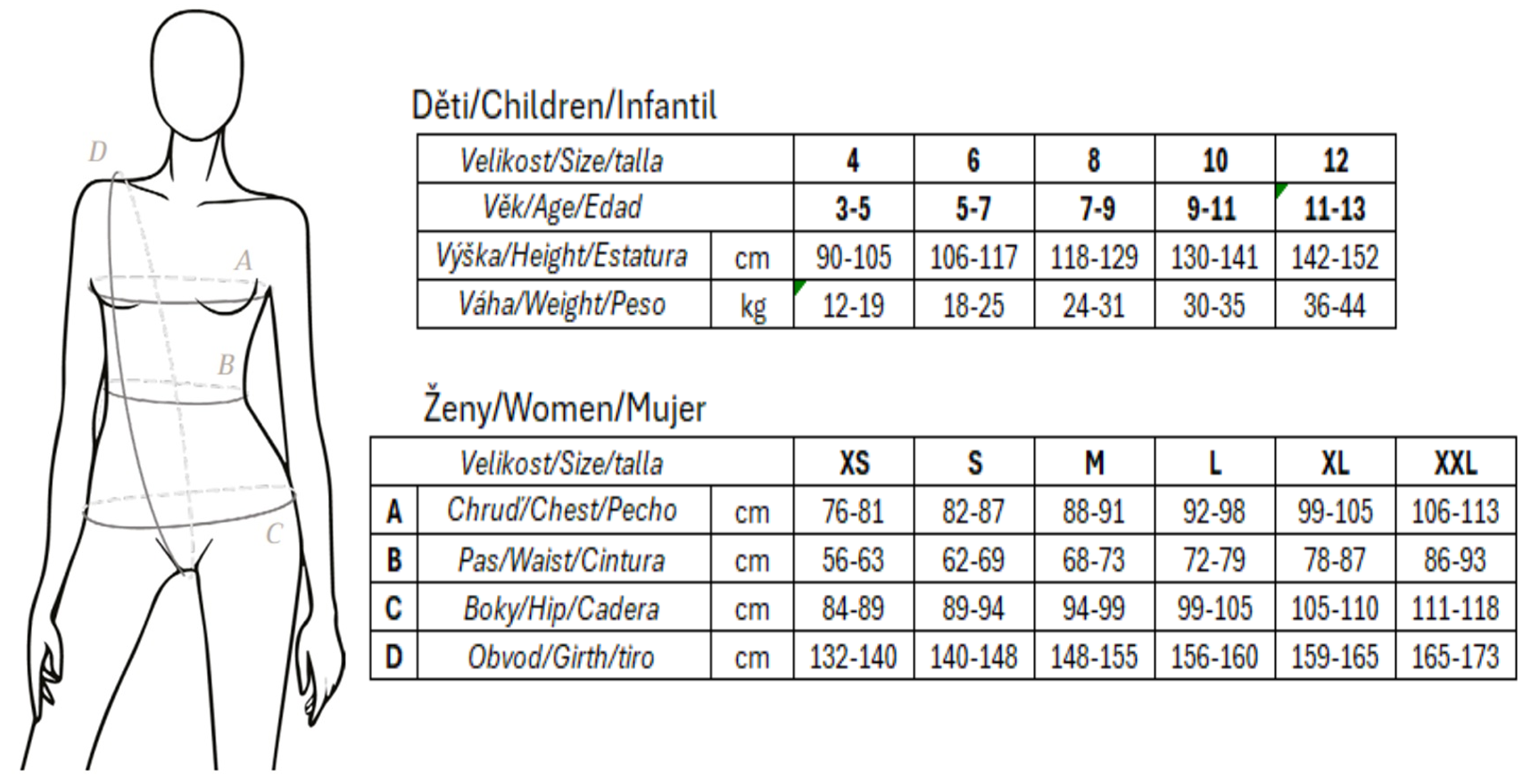 D
A
B
C

Děti/Children/Infantil

| Velikost/Size/talla | | 4 | 6 | 8 | 10 | 12 |
|---|---|---|---|---|---|---|
| Věk/Age/Edad | | 3-5 | 5-7 | 7-9 | 9-11 | 11-13 |
| Výška/Height/Estatura | cm | 90-105 | 106-117 | 118-129 | 130-141 | 142-152 |
| Váha/Weight/Peso | kg | 12-19 | 18-25 | 24-31 | 30-35 | 36-44 |

Ženy/Women/Mujer

| | Velikost/Size/talla | | XS | S | M | L | XL | XXL |
|---|---|---|---|---|---|---|---|---|
| A | Chrud/Chest/Pecho | cm | 76-81 | 82-87 | 88-91 | 92-98 | 99-105 | 106-113 |
| B | Pas/Waist/Cintura | cm | 56-63 | 62-69 | 68-73 | 72-79 | 78-87 | 86-93 |
| C | Boky/Hip/Cadera | cm | 84-89 | 89-94 | 94-99 | 99-105 | 105-110 | 111-118 |
| D | Obvod/Girth/tiro | cm | 132-140 | 140-148 | 148-155 | 156-160 | 159-165 | 165-173 |